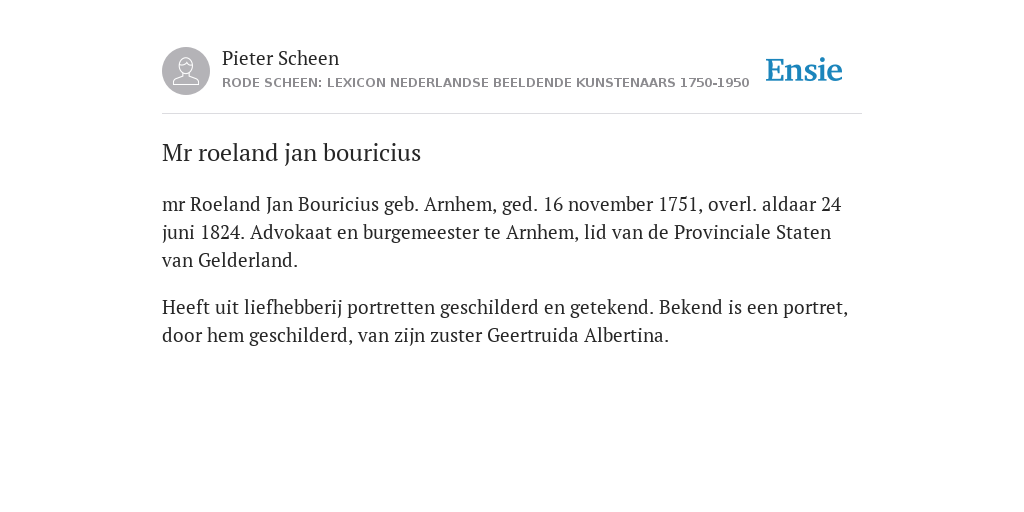 Pieter Scheen
RODE SCHEEN: LEXICON NEDERLANDSE BEELDENDE KUNSTENAARS 1750-1950

Ensie

Mr roeland jan bouricius

mr Roeland Jan Bouricius geb. Arnhem, ged. 16 november 1751, overl. aldaar 24 juni 1824. Advokaat en burgemeester te Arnhem, lid van de Provinciale Staten van Gelderland.

Heeft uit liefhebberij portretten geschilderd en getekend. Bekend is een portret, door hem geschilderd, van zijn zuster Geertruida Albertina.